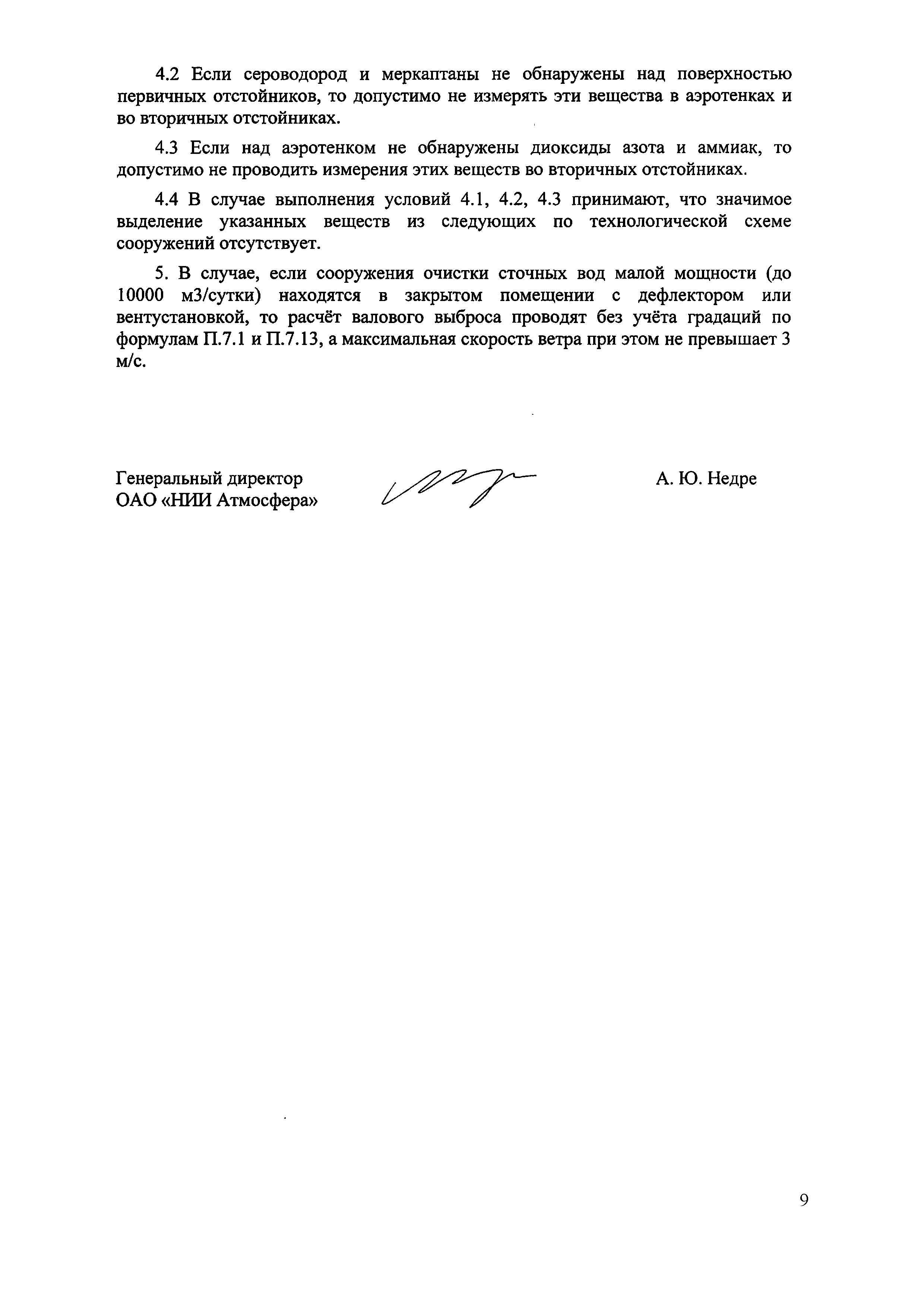 4.2 Если сероводород и меркаптаны не обнаружены над поверхностью первичных отстойников, то допустимо не измерять эти вещества в аэротенках и во вторичных отстойниках.

4.3 Если над аэротенком не обнаружены диоксиды азота и аммиак, то допустимо не проводить измерения этих веществ во вторичных отстойниках.

4.4 В случае выполнения условий 4.1, 4.2, 4.3 принимают, что значимое выделение указанных веществ из следующих по технологической схеме сооружений отсутствует.

5. В случае, если сооружения очистки сточных вод малой мощности (до 10000 м3/сутки) находятся в закрытом помещении с дефлектором или вентустановкой, то расчёт валового выброса проводят без учёта градаций по формулам П.7.1 и П.7.13, а максимальная скорость ветра при этом не превышает 3 м/с.

Генеральный директор
ОАО «НИИ Атмосфера»

А. Ю. Недре

9